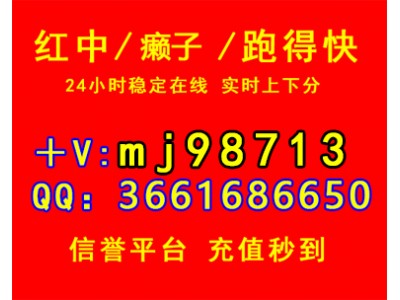 红中/癞子 /跑得快
24小时稳定在线 实时上下分

+V:mj98713
QQ: 3661686650

信誉平台 充值秒到